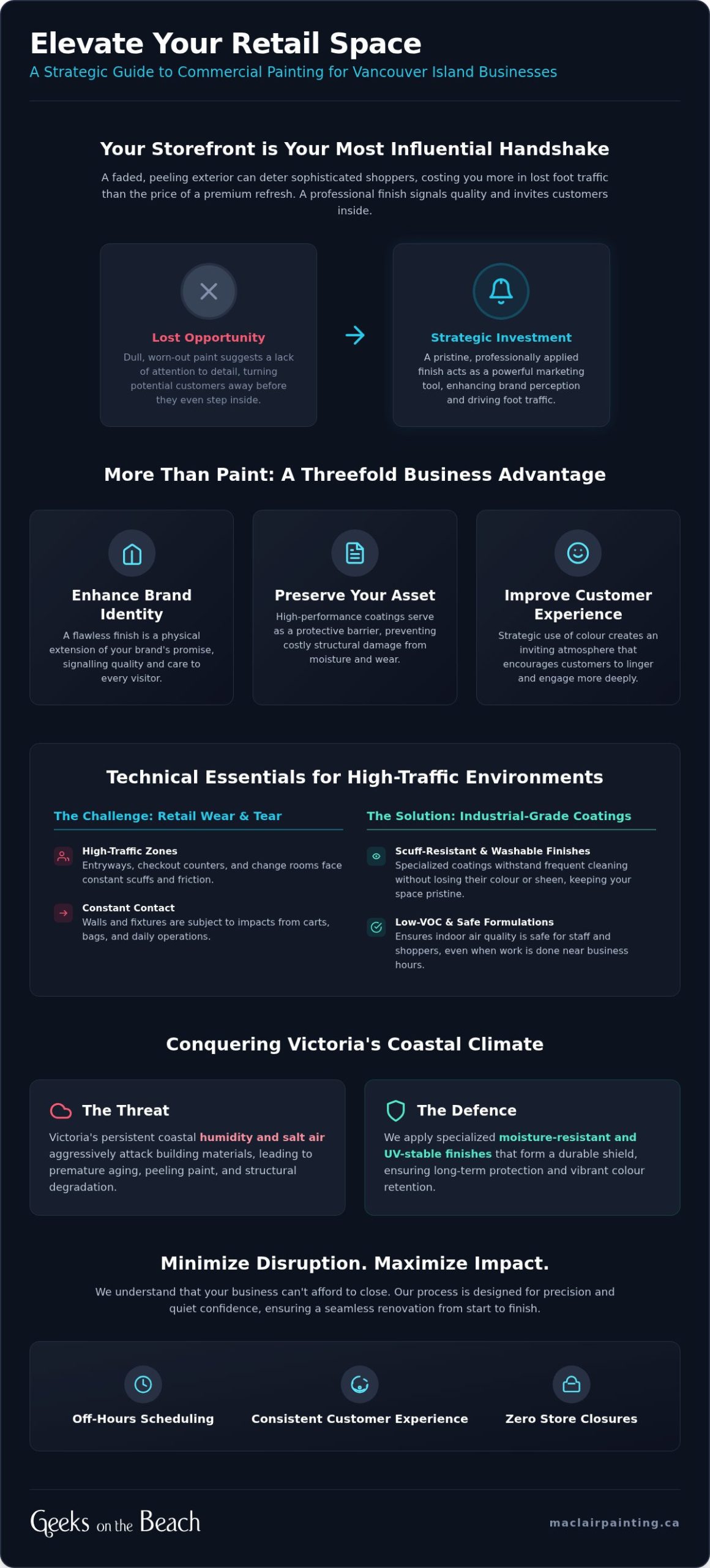 Elevate Your Retail Space

A Strategic Guide to Commercial Painting for Vancouver Island Businesses

Your Storefront is Your Most Influential Handshake

A faded, peeling exterior can deter sophisticated shoppers, costing you more in lost foot traffic than the price of a premium refresh. A professional finish signals quality and invites customers inside.

Lost Opportunity

Dull, worn-out paint suggests a lack of attention to detail, turning potential customers away before they even step inside.

Strategic Investment

A pristine, professionally applied finish acts as a powerful marketing tool, enhancing brand perception and driving foot traffic.

More Than Paint: A Threefold Business Advantage

Enhance Brand Identity

A flawless finish is a physical extension of your brand's promise, signalling quality and care to every visitor.

Preserve Your Asset

High-performance coatings serve as a protective barrier, preventing costly structural damage from moisture and wear.

Improve Customer Experience

Strategic use of colour creates an inviting atmosphere that encourages customers to linger and engage more deeply.

Technical Essentials for High-Traffic Environments

The Challenge: Retail Wear & Tear

High-Traffic Zones
Entryways, checkout counters, and change rooms face constant scuffs and friction.

Constant Contact
Walls and fixtures are subject to impacts from carts, bags, and daily operations.

The Solution: Industrial-Grade Coatings

Scuff-Resistant & Washable Finishes
Specialized coatings withstand frequent cleaning without losing their colour or sheen, keeping your space pristine.

Low-VOC & Safe Formulations
Ensures indoor air quality is safe for staff and shoppers, even when work is done near business hours.

Conquering Victoria's Coastal Climate

The Threat

Victoria's persistent coastal humidity and salt air aggressively attack building materials, leading to premature aging, peeling paint, and structural degradation.

The Defence

We apply specialized moisture-resistant and UV-stable finishes that form a durable shield, ensuring long-term protection and vibrant colour retention.

Minimize Disruption. Maximize Impact.

We understand that your business can't afford to close. Our process is designed for precision and quiet confidence, ensuring a seamless renovation from start to finish.

Off-Hours Scheduling

Consistent Customer Experience

Zero Store Closures

Geeks on the Beach

maclairpainting.ca